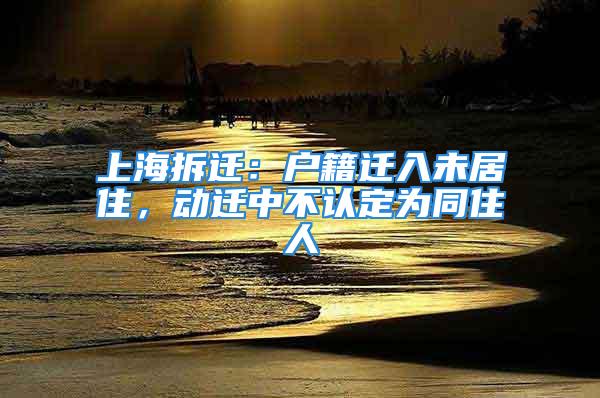 上海拆迁：户籍迁入未居住，动迁中不认定为同住人